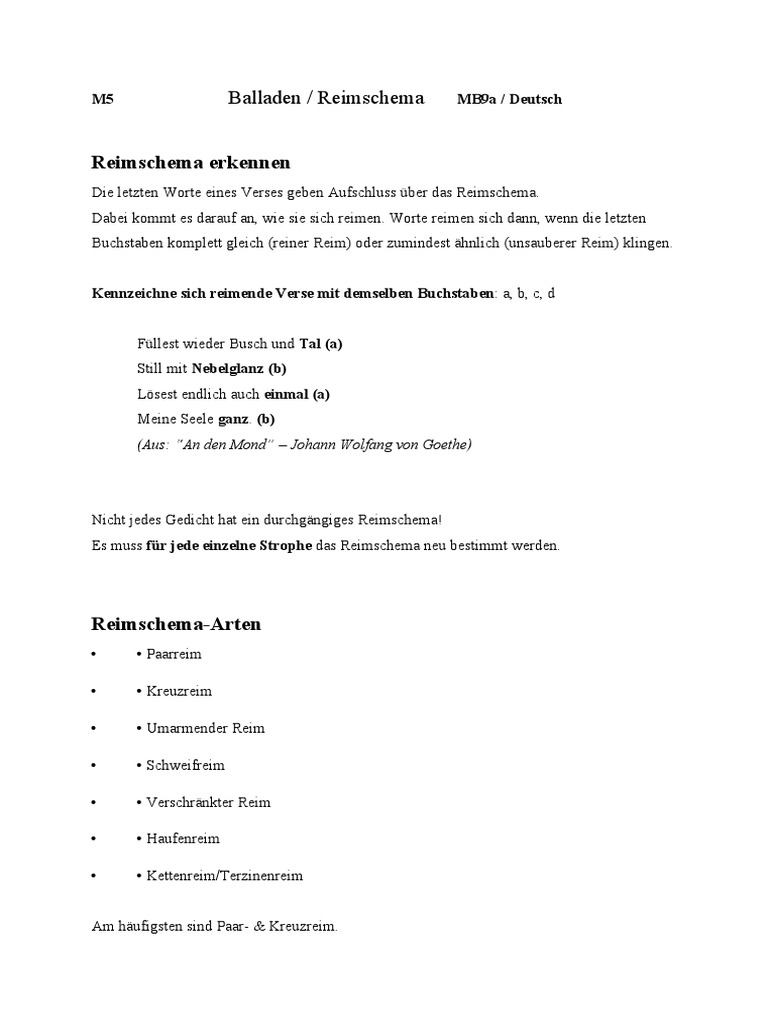 M5 Balladen / Reimschema MB9a / Deutsch

Reimschema erkennen

Die letzten Worte eines Verses geben Aufschluss über das Reimschema.
Dabei kommt es darauf an, wie sie sich reimen. Worte reimen sich dann, wenn die letzten Buchstaben komplett gleich (reiner Reim) oder zumindest ähnlich (unsauberer Reim) klingen.

Kennzeichne sich reimende Verse mit demselben Buchstaben: a, b, c, d

Füllest wieder Busch und Tal (a)
Still mit Nebelglanz (b)
Lösest endlich auch einmal (a)
Meine Seele ganz. (b)
(Aus: "An den Mond" – Johann Wolfang von Goethe)

Nicht jedes Gedicht hat ein durchgängiges Reimschema!
Es muss für jede einzelne Strophe das Reimschema neu bestimmt werden.

Reimschema-Arten

• • Paarreim
• • Kreuzreim
• • Umarmender Reim
• • Schweifreim
• • Verschränkter Reim
• • Haufenreim
• • Kettenreim/Terzinenreim

Am häufigsten sind Paar- & Kreuzreim.